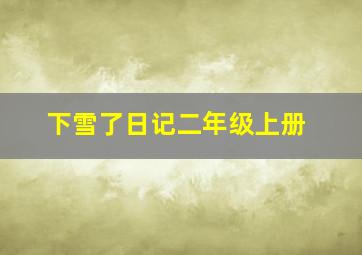 下雪了日记二年级上册